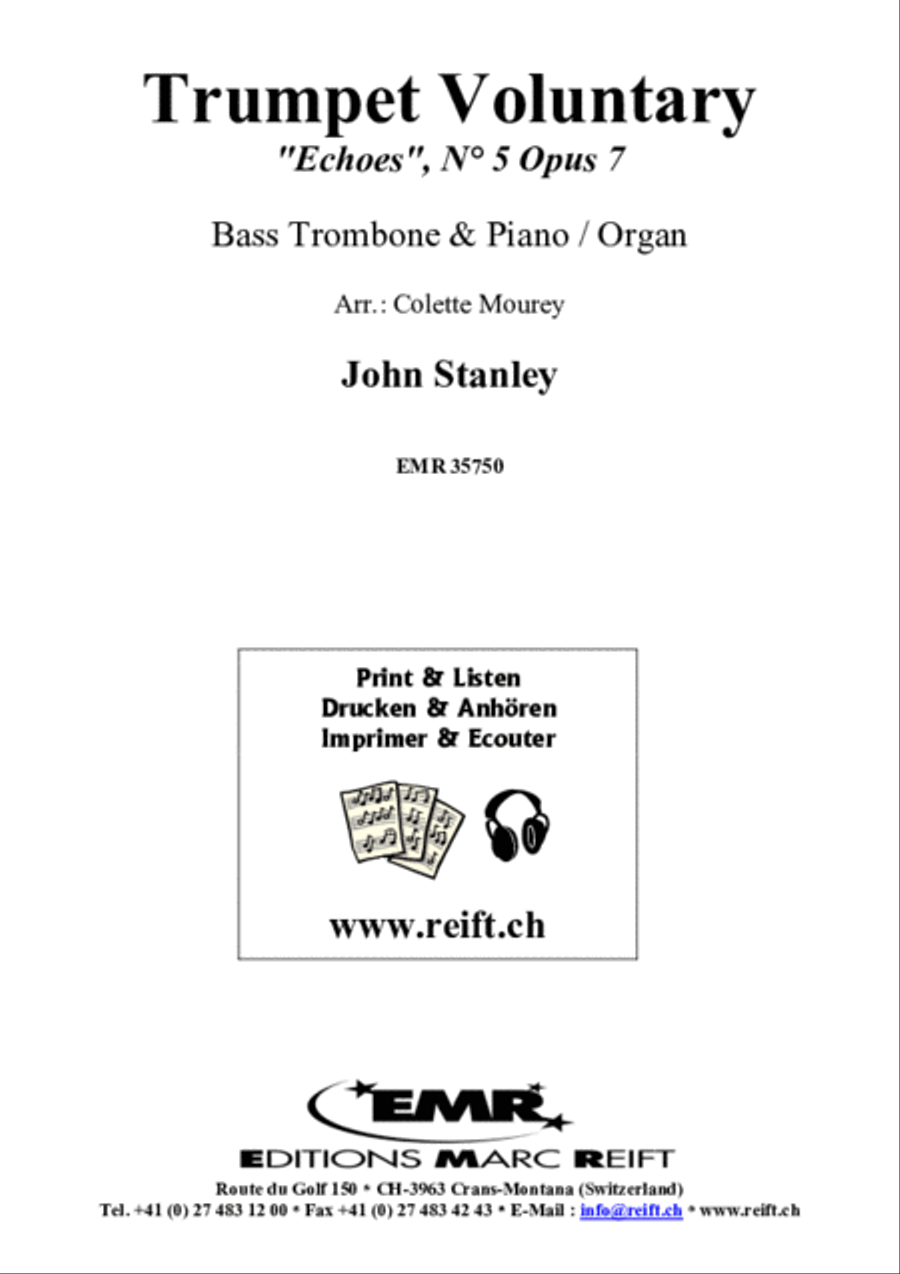 Trumpet Voluntary
"Echoes", N° 5 Opus 7

Bass Trombone & Piano / Organ

Arr.: Colette Mourey

John Stanley

EMR 35750

Print & Listen
Drucken & Anhören
Imprimer & Ecouter

www.reift.ch

EMR

EDITIONS MARC REIFT
Route du Golf 150 * CH-3963 Crans-Montana (Switzerland)
Tel. +41 (0) 27 483 12 00 * Fax +41 (0) 27 483 42 43 * E-Mail : info@reift.ch * www.reift.ch